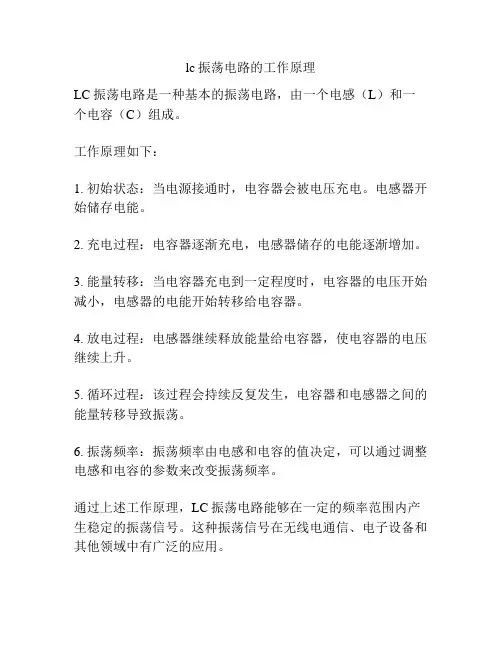 lc 振荡电路的工作原理

LC 振荡电路是一种基本的振荡电路，由一个电感（L）和一个电容（C）组成。

工作原理如下：

1. 初始状态：当电源接通时，电容器会被电压充电。电感器开始储存电能。

2. 充电过程：电容器逐渐充电，电感器储存的电能逐渐增加。

3. 能量转移：当电容器充电到一定程度时，电容器的电压开始减小，电感器的电能开始转移给电容器。

4. 放电过程：电感器继续释放能量给电容器，使电容器的电压继续上升。

5. 循环过程：该过程会持续反复发生，电容器和电感器之间的能量转移导致振荡。

6. 振荡频率：振荡频率由电感和电容的值决定，可以通过调整电感和电容的参数来改变振荡频率。

通过上述工作原理，LC 振荡电路能够在一定的频率范围内产生稳定的振荡信号。这种振荡信号在无线电通信、电子设备和其他领域中有广泛的应用。